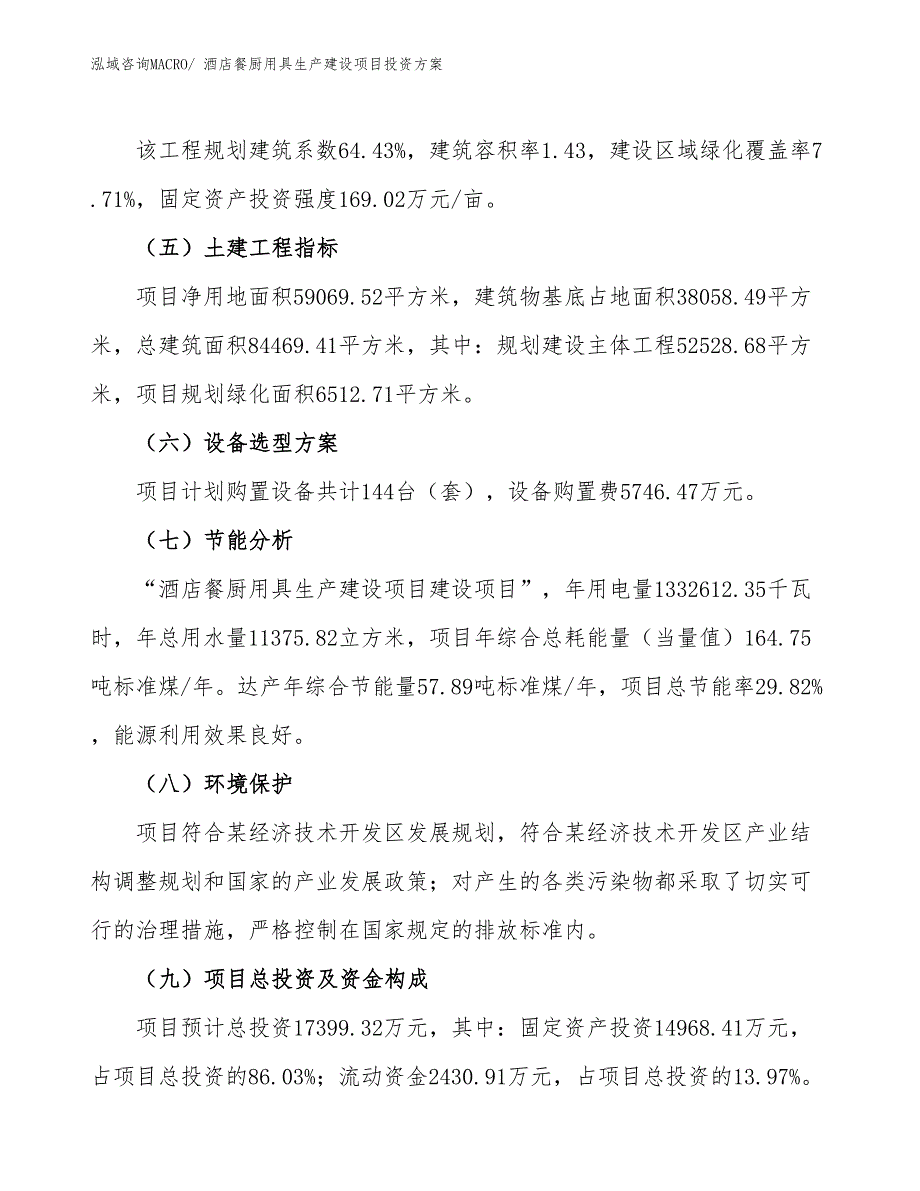 泓域咨询MACRO/ 酒店餐厨用具生产建设项目投资方案

该工程规划建筑系数64.43%，建筑容积率1.43，建设区域绿化覆盖率7.71%，固定资产投资强度169.02万元/亩。

（五）土建工程指标

项目净用地面积59069.52平方米，建筑物基底占地面积38058.49平方米，总建筑面积84469.41平方米，其中：规划建设主体工程52528.68平方米，项目规划绿化面积6512.71平方米。

（六）设备选型方案

项目计划购置设备共计144台（套），设备购置费5746.47万元。

（七）节能分析

“酒店餐厨用具生产建设项目建设项目”，年用电量1332612.35千瓦时，年总用水量11375.82立方米，项目年综合总耗能量（当量值）164.75吨标准煤/年。达产年综合节能量57.89吨标准煤/年，项目总节能率29.82%，能源利用效果良好。

（八）环境保护

项目符合某经济技术开发区发展规划，符合某经济技术开发区产业结构调整规划和国家的产业发展政策；对产生的各类污染物都采取了切实可行的治理措施，严格控制在国家规定的排放标准内。

（九）项目总投资及资金构成

项目预计总投资17399.32万元，其中：固定资产投资14968.41万元，占项目总投资的86.03%；流动资金2430.91万元，占项目总投资的13.97%。